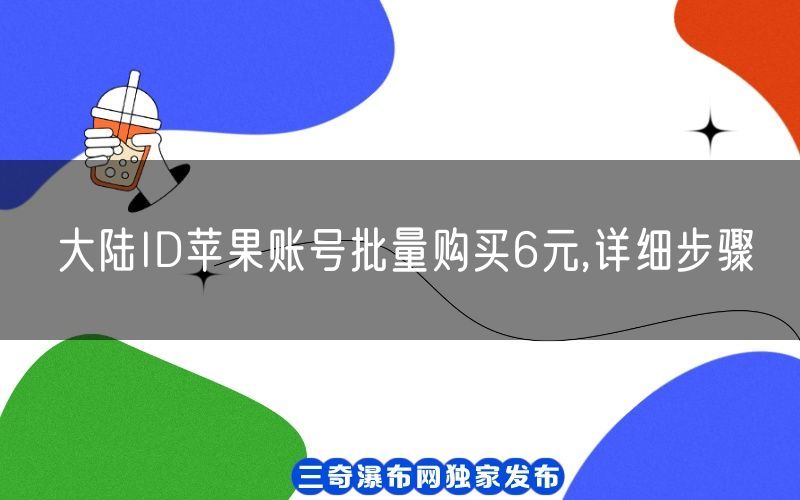 大陆ID苹果账号批量购买6元,详细步骤

三奇瀑布网独家发布